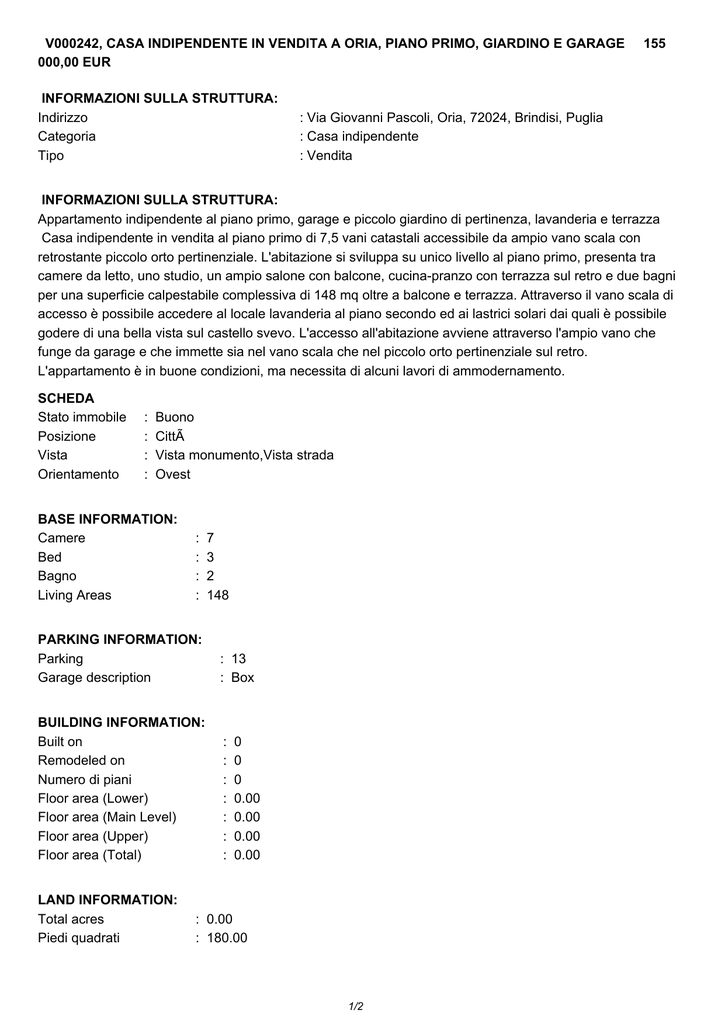 V000242, CASA INDIPENDENTE IN VENDITA A ORIA, PIANO PRIMO, GIARDINO E GARAGE 155 000,00 EUR

INFORMAZIONI SULLA STRUTTURA:
Indirizzo : Via Giovanni Pascoli, Oria, 72024, Brindisi, Puglia
Categoria : Casa indipendente
Tipo : Vendita

INFORMAZIONI SULLA STRUTTURA:
Appartamento indipendente al piano primo, garage e piccolo giardino di pertinenza, lavanderia e terrazza
Casa indipendente in vendita al piano primo di 7,5 vani catastali accessibile da ampio vano scala con retrostante piccolo orto pertinenziale. L'abitazione si sviluppa su unico livello al piano primo, presenta tra camere da letto, uno studio, un ampio salone con balcone, cucina-pranzo con terrazza sul retro e due bagni per una superficie calpestabile complessiva di 148 mq oltre a balcone e terrazza. Attraverso il vano scala di accesso è possibile accedere al locale lavanderia al piano secondo ed ai lastrici solari dai quali è possibile godere di una bella vista sul castello svevo. L'accesso all'abitazione avviene attraverso l'ampio vano che funge da garage e che immette sia nel vano scala che nel piccolo orto pertinenziale sul retro. L'appartamento è in buone condizioni, ma necessita di alcuni lavori di ammodernamento.

SCHEDA
Stato immobile : Buono
Posizione : CittÃ
Vista : Vista monumento,Vista strada
Orientamento : Ovest

BASE INFORMATION:
Camere : 7
Bed : 3
Bagno : 2
Living Areas : 148

PARKING INFORMATION:
Parking : 13
Garage description : Box

BUILDING INFORMATION:
Built on : 0
Remodeled on : 0
Numero di piani : 0
Floor area (Lower) : 0.00
Floor area (Main Level) : 0.00
Floor area (Upper) : 0.00
Floor area (Total) : 0.00

LAND INFORMATION:
Total acres : 0.00
Piedi quadrati : 180.00

1/2